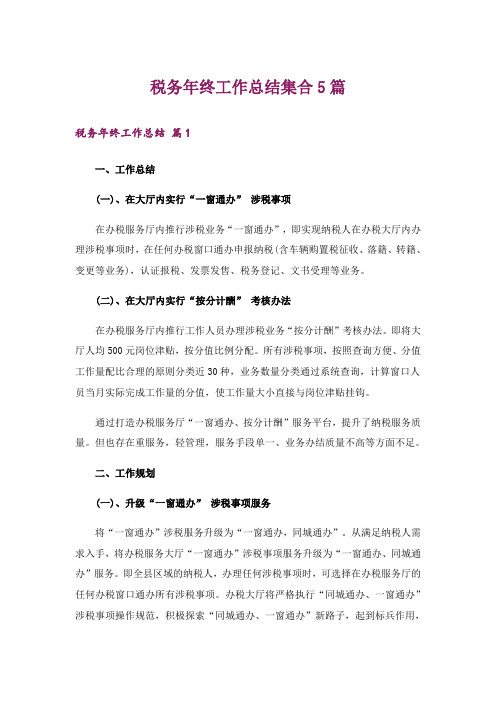 税务年终工作总结集合5篇

税务年终工作总结 篇1

一、工作总结

(一)、在大厅内实行“一窗通办” 涉税事项

在办税服务厅内推行涉税业务“一窗通办”，即实现纳税人在办税大厅内办理涉税事项时，在任何办税窗口通办申报纳税(含车辆购置税征收、落籍、转籍、变更等业务)，认证报税、发票发售、税务登记、文书受理等业务。

(二)、在大厅内实行“按分计酬” 考核办法

在办税服务厅内推行工作人员办理涉税业务“按分计酬”考核办法。即将大厅人均500元岗位津贴，按分值比例分配。所有涉税事项，按照查询方便、分值工作量配比合理的原则分类近30种，业务数量分类通过系统查询，计算窗口人员当月实际完成工作量的分值，使工作量大小直接与岗位津贴挂钩。

通过打造办税服务厅“一窗通办、按分计酬”服务平台，提升了纳税服务质量。但也存在重服务，轻管理，服务手段单一、业务办结质量不高等方面不足。

二、工作规划

(一)、升级“一窗通办” 涉税事项服务

将“一窗通办”涉税服务升级为“一窗通办，同城通办”。从满足纳税人需求入手，将办税服务大厅“一窗通办”涉税事项服务升级为“一窗通办、同城通办”服务。即全县区域的纳税人，办理任何涉税事项时，可选择在办税服务厅的任何办税窗口通办所有涉税事项。办税大厅将严格执行“同城通办、一窗通办”涉税事项操作规范，积极探索“同城通办、一窗通办”新路子，起到标兵作用，